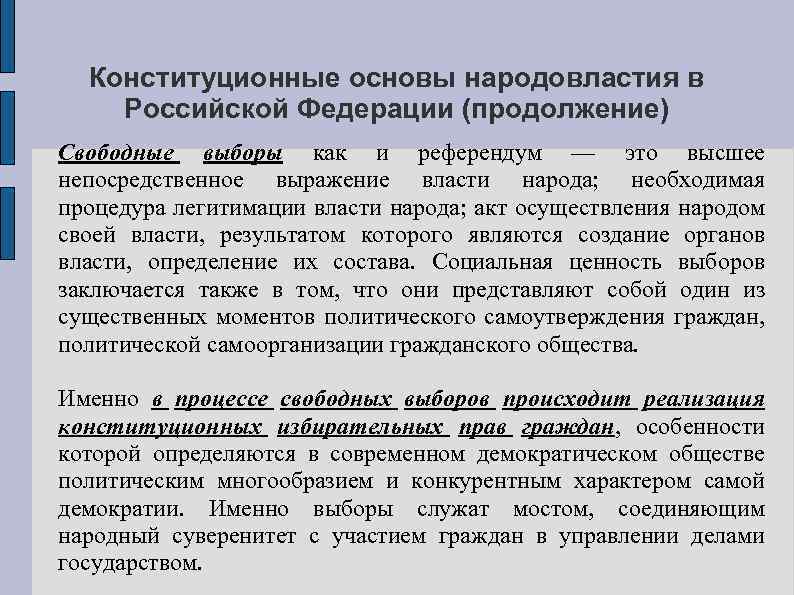 Конституционные основы народовластия в Российской Федерации (продолжение)

Свободные выборы как и референдум — это высшее непосредственное выражение власти народа; необходимая процедура легитимации власти народа; акт осуществления народом своей власти, результатом которого являются создание органов власти, определение их состава. Социальная ценность выборов заключается также в том, что они представляют собой один из существенных моментов политического самоутверждения граждан, политической самоорганизации гражданского общества.

Именно в процессе свободных выборов происходит реализация конституционных избирательных прав граждан, особенности которой определяются в современном демократическом обществе политическим многообразием и конкурентным характером самой демократии. Именно выборы служат мостом, соединяющим народный суверенитет с участием граждан в управлении делами государством.